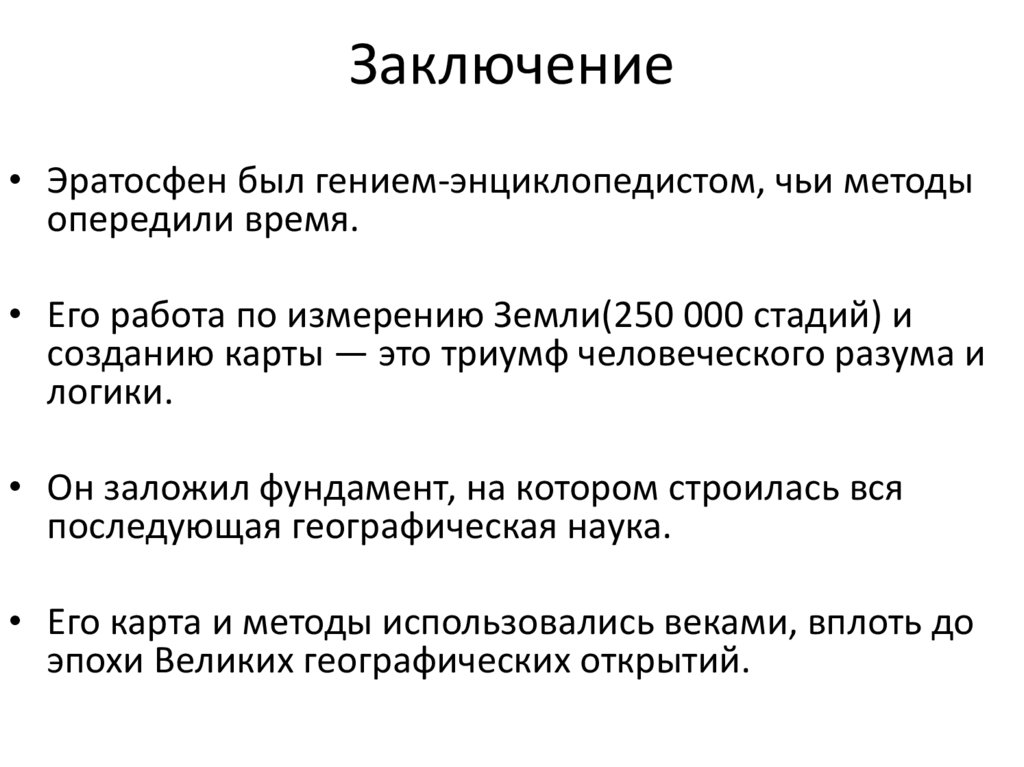 Заключение

• Эратосфен был гением-энциклопедистом, чьи методы опередили время.

• Его работа по измерению Земли(250 000 стадий) и созданию карты — это триумф человеческого разума и логики.

• Он заложил фундамент, на котором строилась вся последующая географическая наука.

• Его карта и методы использовались веками, вплоть до эпохи Великих географических открытий.